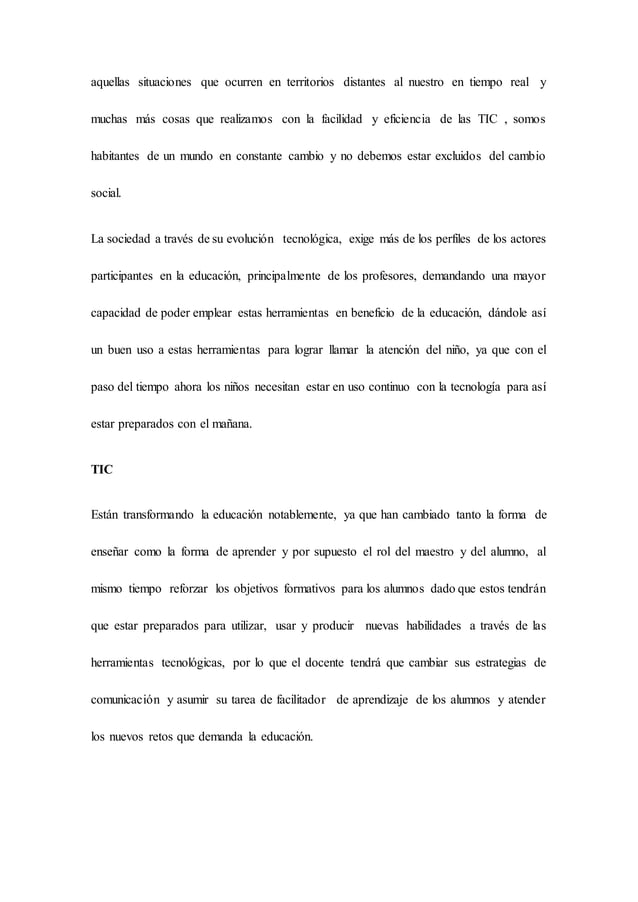 aquellas situaciones que ocurren en territorios distantes al nuestro en tiempo real y muchas más cosas que realizamos con la facilidad y eficiencia de las TIC , somos habitantes de un mundo en constante cambio y no debemos estar excluidos del cambio social.

La sociedad a través de su evolución tecnológica, exige más de los perfiles de los actores participantes en la educación, principalmente de los profesores, demandando una mayor capacidad de poder emplear estas herramientas en beneficio de la educación, dándole así un buen uso a estas herramientas para lograr llamar la atención del niño, ya que con el paso del tiempo ahora los niños necesitan estar en uso continuo con la tecnología para así estar preparados con el mañana.

TIC

Están transformando la educación notablemente, ya que han cambiado tanto la forma de enseñar como la forma de aprender y por supuesto el rol del maestro y del alumno, al mismo tiempo reforzar los objetivos formativos para los alumnos dado que estos tendrán que estar preparados para utilizar, usar y producir nuevas habilidades a través de las herramientas tecnológicas, por lo que el docente tendrá que cambiar sus estrategias de comunicación y asumir su tarea de facilitador de aprendizaje de los alumnos y atender los nuevos retos que demanda la educación.